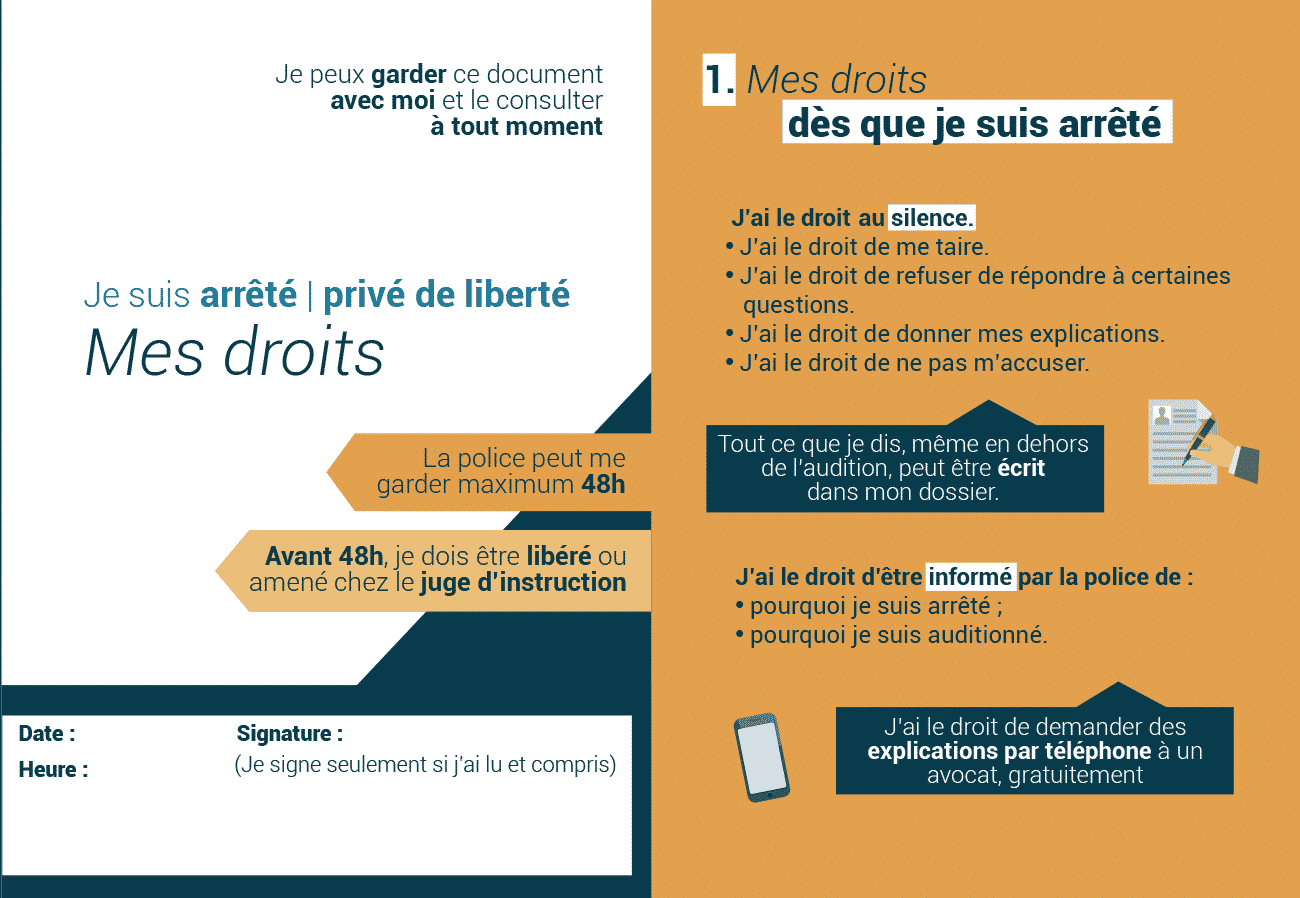 Je peux garder ce document avec moi et le consulter à tout moment

Je suis arrêté | privé de liberté
Mes droits

La police peut me garder maximum 48h

Avant 48h, je dois être libéré ou amené chez le juge d'instruction

Date :
Heure :

Signature :
(Je signe seulement si j'ai lu et compris)

1. Mes droits
dès que je suis arrêté

J'ai le droit au silence.
• J'ai le droit de me taire.
• J'ai le droit de refuser de répondre à certaines questions.
• J'ai le droit de donner mes explications.
• J'ai le droit de ne pas m'accuser.

Tout ce que je dis, même en dehors de l'audition, peut être écrit dans mon dossier.

J'ai le droit d'être informé par la police de :
• pourquoi je suis arrêté ;
• pourquoi je suis auditionné.

J'ai le droit de demander des explications par téléphone à un avocat, gratuitement